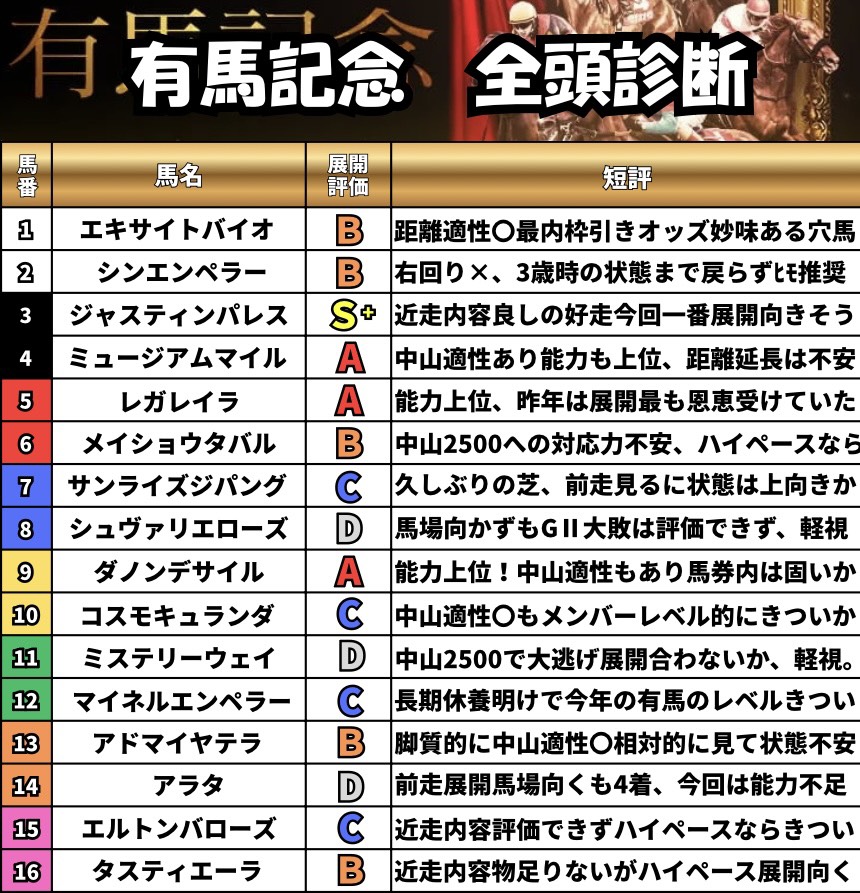 有馬記念 全頭診断

| 馬番 | 馬名 | 展開評価 | 短評 |
|---|---|---|---|
| 1 | エキサイトバイオ | B | 距離適性〇最内枠引きオッズ妙味ある穴馬 |
| 2 | シンエンペラー | B | 右回り×、3歳時の状態まで戻らずヒモ推奨 |
| 3 | ジャスティンパレス | S+ | 近走内容良しの好走今回一番展開向きそう |
| 4 | ミュージアムマイル | A | 中山適性あり能力も上位、距離延長は不安 |
| 5 | レガレイラ | A | 能力上位、昨年は展開最も恩恵受けていた |
| 6 | メイショウタバル | B | 中山2500への対応力不安、ハイペースなら |
| 7 | サンライズジパング | C | 久しぶりの芝、前走見るに状態は上向きか |
| 8 | シュヴァリエローズ | D | 馬場向かずもGII大敗は評価できず、軽視 |
| 9 | ダノンデサイル | A | 能力上位！中山適性もあり馬券内は固いか |
| 10 | コスモキュランダ | C | 中山適性〇もメンバーレベル的にきついか |
| 11 | ミステリーウェイ | D | 中山2500で大逃げ展開合わないか、軽視。 |
| 12 | マイネルエンペラー | C | 長期休養明けで今年の有馬のレベルきつい |
| 13 | アドマイヤテラ | B | 脚質的に中山適性〇相対的に見て状態不安 |
| 14 | アラタ | D | 前走展開馬場向くも4着、今回は能力不足 |
| 15 | エルトンバローズ | C | 近走内容評価できずハイペースならきつい |
| 16 | タスティエーラ | B | 近走内容物足りないがハイペース展開向く |